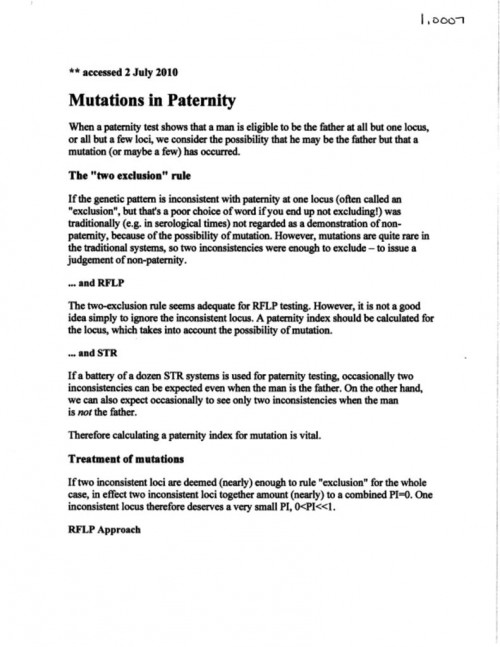 1.0007

** accessed 2 July 2010

Mutations in Paternity

When a paternity test shows that a man is eligible to be the father at all but one locus, or all but a few loci, we consider the possibility that he may be the father but that a mutation (or maybe a few) has occurred.

The "two exclusion" rule

If the genetic pattern is inconsistent with paternity at one locus (often called an "exclusion", but that's a poor choice of word if you end up not excluding!) was traditionally (e.g. in serological times) not regarded as a demonstration of non-paternity, because of the possibility of mutation. However, mutations are quite rare in the traditional systems, so two inconsistencies were enough to exclude – to issue a judgement of non-paternity.

... and RFLP

The two-exclusion rule seems adequate for RFLP testing. However, it is not a good idea simply to ignore the inconsistent locus. A paternity index should be calculated for the locus, which takes into account the possibility of mutation.

... and STR

If a battery of a dozen STR systems is used for paternity testing, occasionally two inconsistencies can be expected even when the man is the father. On the other hand, we can also expect occasionally to see only two inconsistencies when the man is not the father.

Therefore calculating a paternity index for mutation is vital.

Treatment of mutations

If two inconsistent loci are deemed (nearly) enough to rule "exclusion" for the whole case, in effect two inconsistent loci together amount (nearly) to a combined PI=0. One inconsistent locus therefore deserves a very small PI, 0<PI<<1.

RFLP Approach